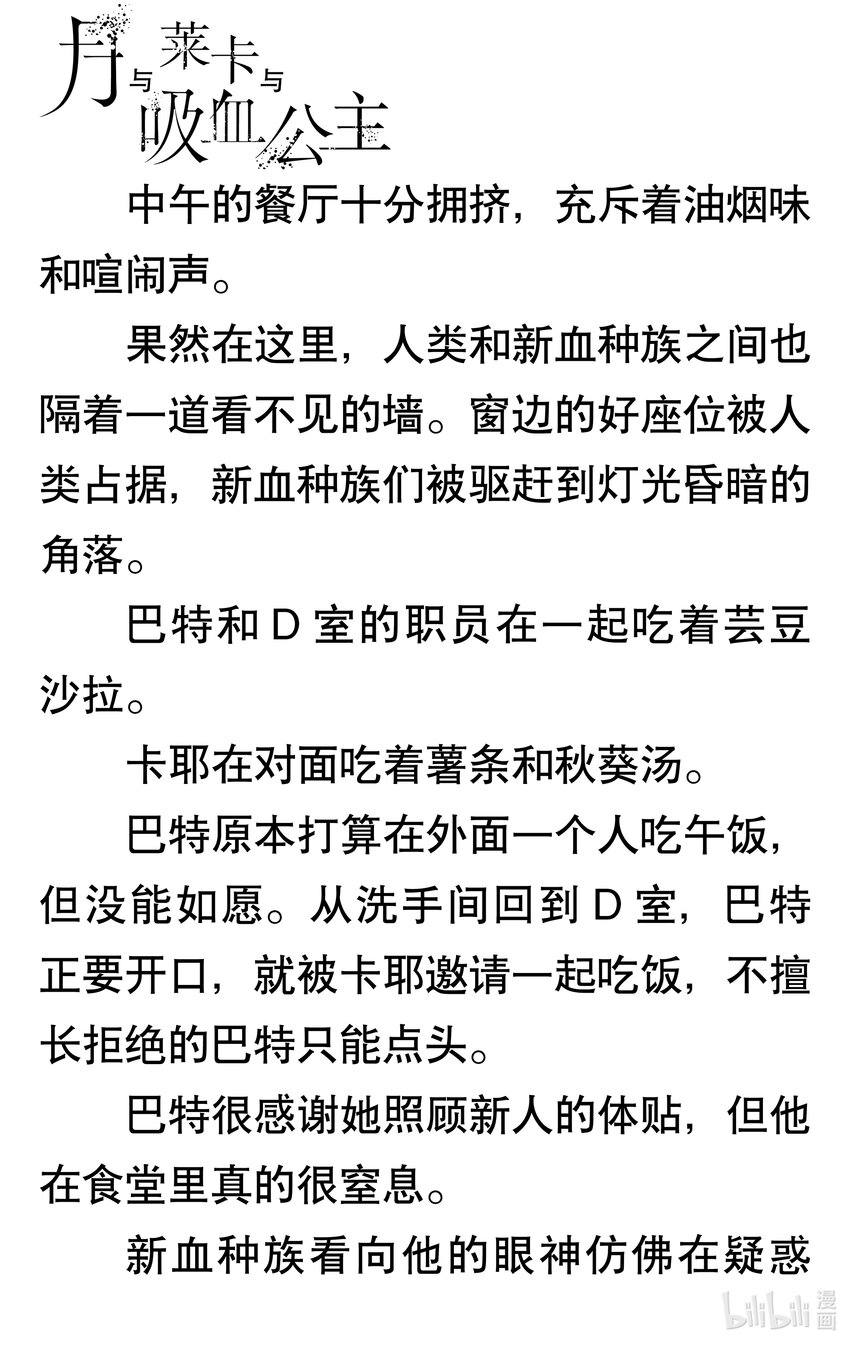 月与莱卡与吸血公主

中午的餐厅十分拥挤，充斥着油烟味和喧闹声。

果然在这里，人类和新血种族之间也隔着一道看不见的墙。窗边的好座位被人类占据，新血种族们被驱赶到灯光昏暗的角落。

巴特和 D 室的职员在一起吃着芸豆沙拉。

卡耶在对面吃着薯条和秋葵汤。

巴特原本打算在外面一个人吃午饭，但没能如愿。从洗手间回到 D 室，巴特正要开口，就被卡耶邀请一起吃饭，不擅长拒绝的巴特只能点头。

巴特很感谢她照顾新人的体贴，但他在食堂里真的很窒息。

新血种族看向他的眼神仿佛在疑惑

bilibili 漫画